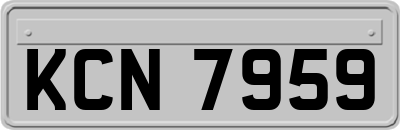 KCN 7959